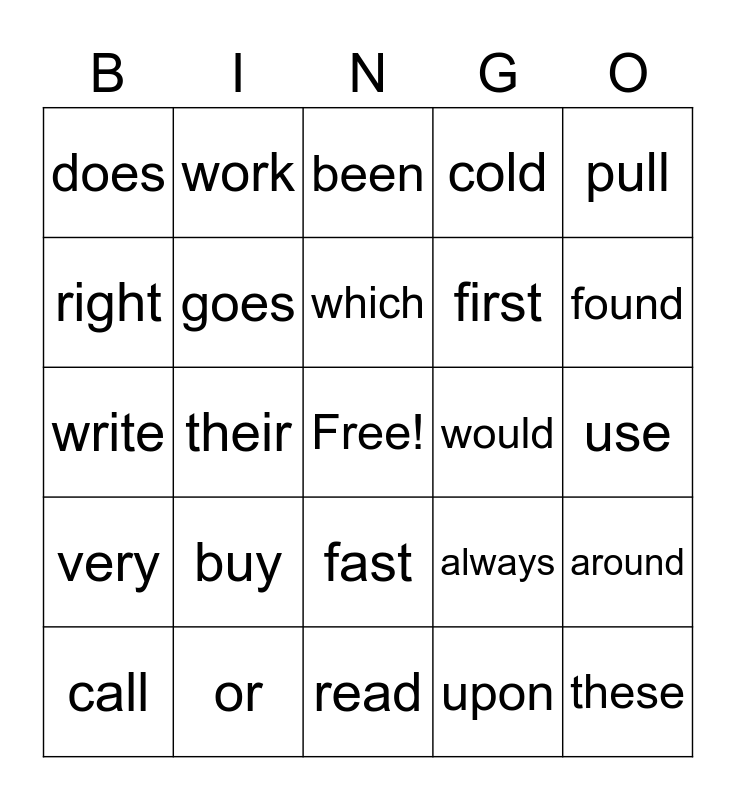 | B | I | N | G | O |
|---|---|---|---|---|
| does | work | been | cold | pull |
| right | goes | which | first | found |
| write | their | Free! | would | use |
| very | buy | fast | always | around |
| call | or | read | upon | these |